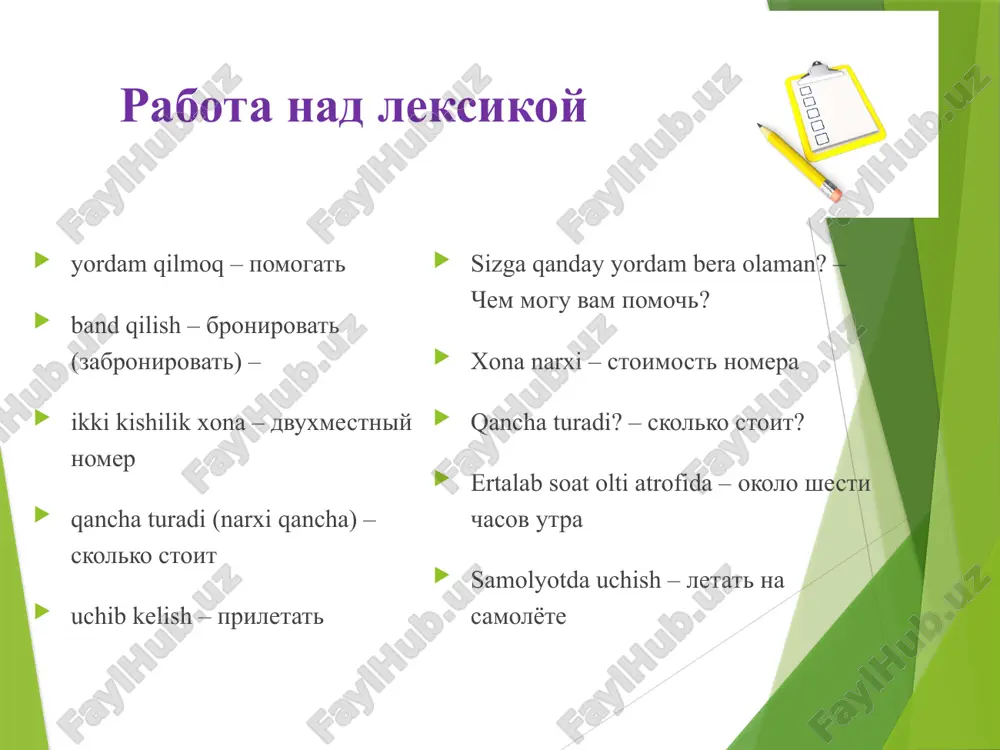 Работа над лексикой

yordam qilmoq – помогать

band qilish – бронировать (забронировать) –

ikki kishilik xona – двухместный номер

qancha turadi (narxi qancha) – сколько стоит

uchib kelish – прилетать

Sizga qanday yordam bera olaman? – Чем могу вам помочь?

Xona narxi – стоимость номера

Qancha turadi? – сколько стоит?

Ertalab soat olti atrofida – около шести часов утра

Samolyotda uchish – летать на самолёте

FaylHub.uz